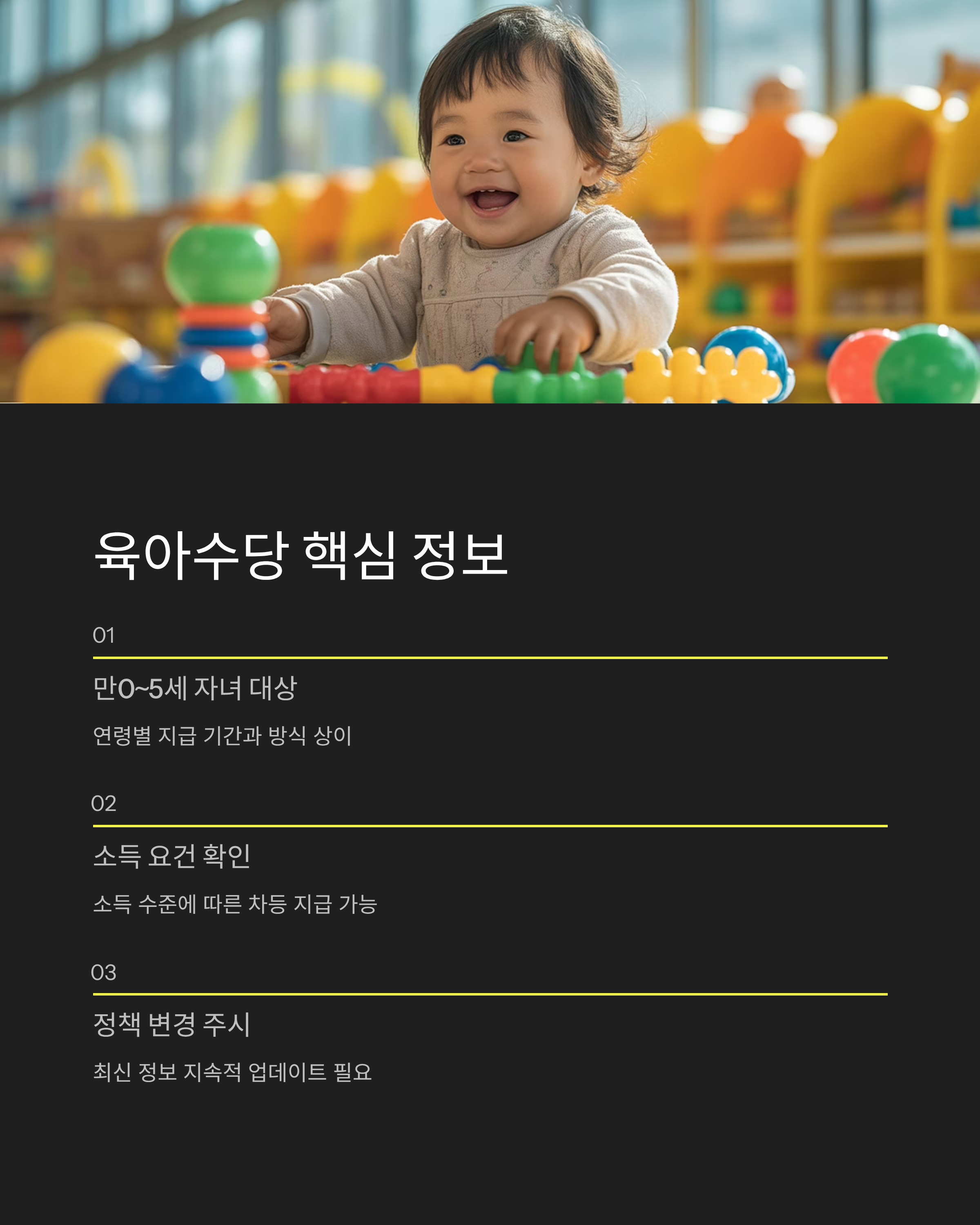 육아수당 핵심 정보

01

만0~5세 자녀 대상

연령별 지급 기간과 방식 상이

02

소득 요건 확인

소득 수준에 따른 차등 지급 가능

03

정책 변경 주시

최신 정보 지속적 업데이트 필요